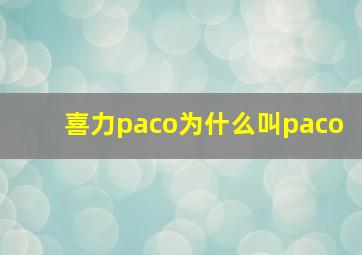 喜力paco为什么叫paco